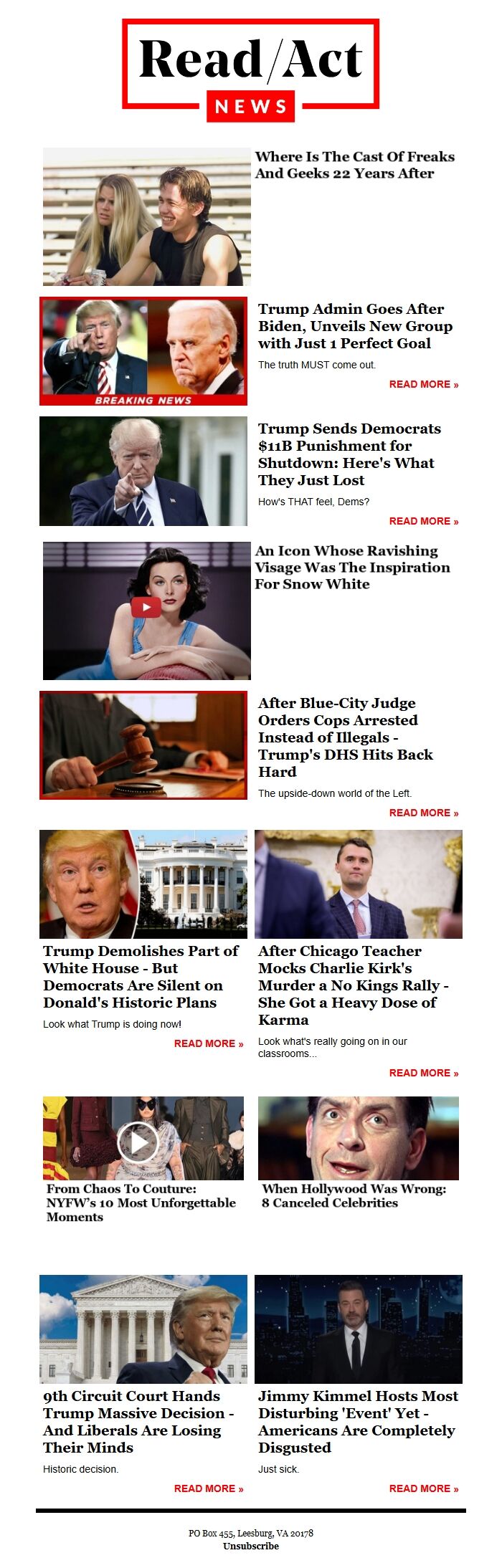 Read/Act
NEWS

Where Is The Cast Of Freaks And Geeks 22 Years After

BREAKING NEWS

Trump Admin Goes After Biden, Unveils New Group with Just 1 Perfect Goal

The truth MUST come out.

READ MORE »

Trump Sends Democrats $11B Punishment for Shutdown: Here's What They Just Lost

How's THAT feel, Dems?

READ MORE »

An Icon Whose Ravishing Visage Was The Inspiration For Snow White

After Blue-City Judge Orders Cops Arrested Instead of Illegals - Trump's DHS Hits Back Hard

The upside-down world of the Left.

READ MORE »

Trump Demolishes Part of White House - But Democrats Are Silent on Donald's Historic Plans

Look what Trump is doing now!

READ MORE »

After Chicago Teacher Mocks Charlie Kirk's Murder a No Kings Rally - She Got a Heavy Dose of Karma

Look what's really going on in our classrooms...

READ MORE »

From Chaos To Couture: NYFW's 10 Most Unforgettable Moments

When Hollywood Was Wrong: 8 Canceled Celebrities

9th Circuit Court Hands Trump Massive Decision - And Liberals Are Losing Their Minds

Historic decision.

READ MORE »

Jimmy Kimmel Hosts Most Disturbing 'Event' Yet - Americans Are Completely Disgusted

Just sick.

READ MORE »

PO Box 455, Leesburg, VA 20178
Unsubscribe